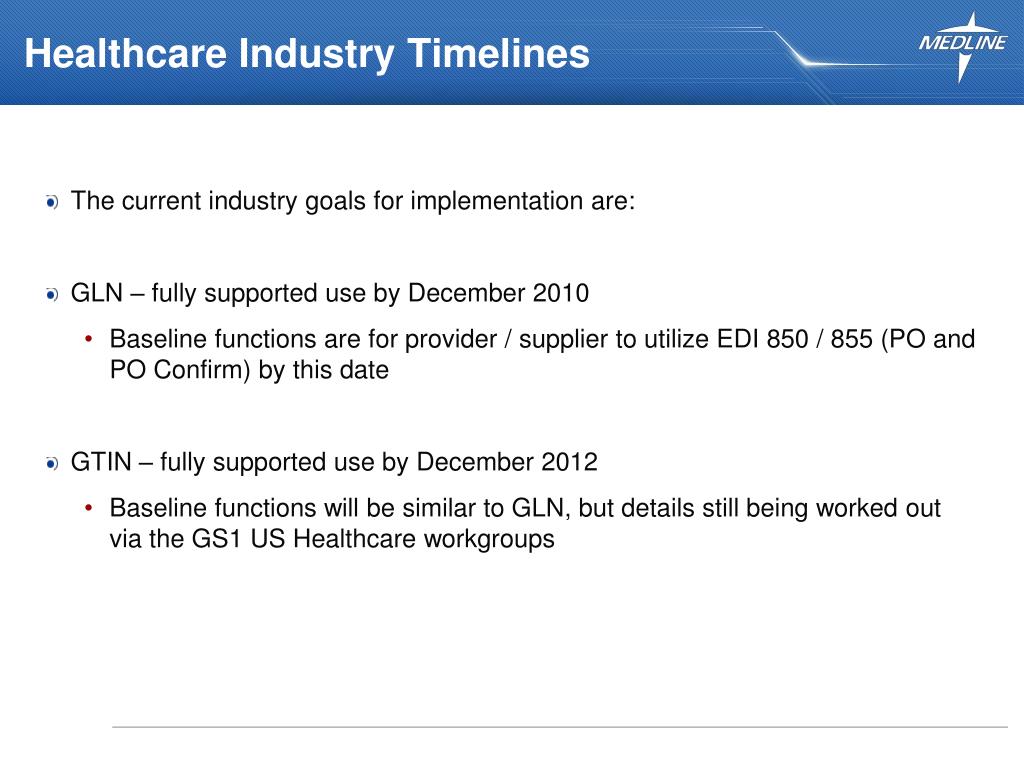 Healthcare Industry Timelines

MEDLINE

The current industry goals for implementation are:

GLN – fully supported use by December 2010

• Baseline functions are for provider / supplier to utilize EDI 850 / 855 (PO and PO Confirm) by this date

GTIN – fully supported use by December 2012

• Baseline functions will be similar to GLN, but details still being worked out via the GS1 US Healthcare workgroups